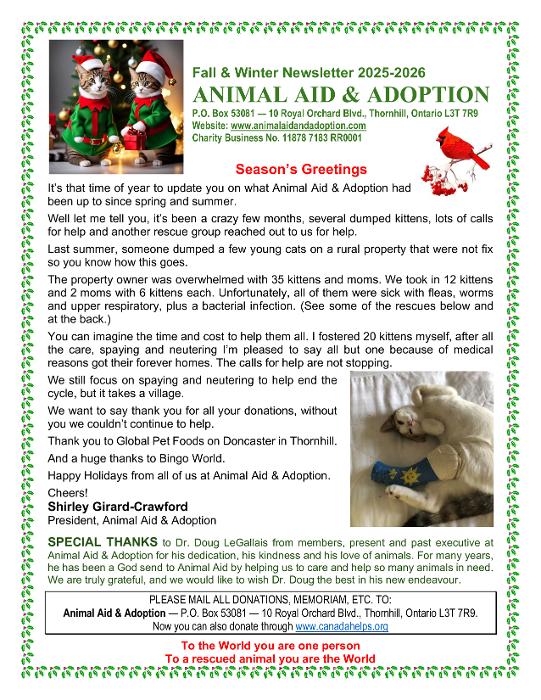 Fall & Winter Newsletter 2025-2026
ANIMAL AID & ADOPTION
P.O. Box 53081 — 10 Royal Orchard Blvd., Thornhill, Ontario L3T 7R9
Website: www.animalaidandadoption.com
Charity Business No. 11878 7183 RR0001

Season's Greetings

It's that time of year to update you on what Animal Aid & Adoption had been up to since spring and summer.

Well let me tell you, it's been a crazy few months, several dumped kittens, lots of calls for help and another rescue group reached out to us for help.

Last summer, someone dumped a few young cats on a rural property that were not fix so you know how this goes.

The property owner was overwhelmed with 35 kittens and moms. We took in 12 kittens and 2 moms with 6 kittens each. Unfortunately, all of them were sick with fleas, worms and upper respiratory, plus a bacterial infection. (See some of the rescues below and at the back.)

You can imagine the time and cost to help them all. I fostered 20 kittens myself, after all the care, spaying and neutering I'm pleased to say all but one because of medical reasons got their forever homes. The calls for help are not stopping.

We still focus on spaying and neutering to help end the cycle, but it takes a village.

We want to say thank you for all your donations, without you we couldn't continue to help.

Thank you to Global Pet Foods on Doncaster in Thornhill.

And a huge thanks to Bingo World.

Happy Holidays from all of us at Animal Aid & Adoption.

Cheers!
Shirley Girard-Crawford
President, Animal Aid & Adoption

SPECIAL THANKS to Dr. Doug LeGallais from members, present and past executive at Animal Aid & Adoption for his dedication, his kindness and his love of animals. For many years, he has been a God send to Animal Aid by helping us to care and help so many animals in need. We are truly grateful, and we would like to wish Dr. Doug the best in his new endeavour.

PLEASE MAIL ALL DONATIONS, MEMORIAM, ETC. TO:
Animal Aid & Adoption — P.O. Box 53081 — 10 Royal Orchard Blvd., Thornhill, Ontario L3T 7R9.
Now you can also donate through www.canadahelps.org

To the World you are one person
To a rescued animal you are the World